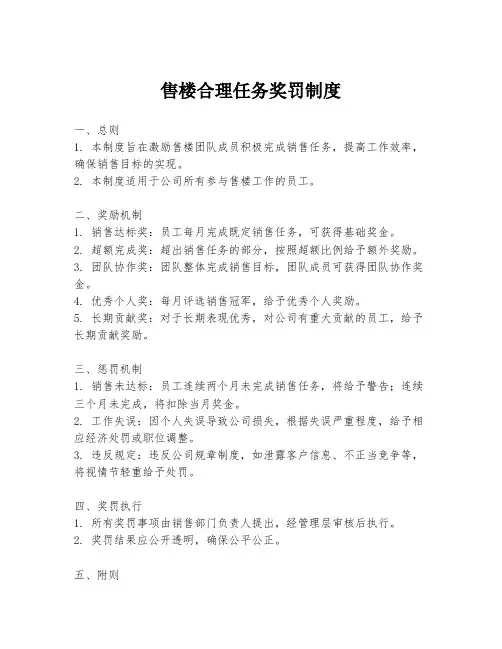 售楼合理任务奖罚制度

一、总则
1. 本制度旨在激励售楼团队成员积极完成销售任务，提高工作效率，确保销售目标的实现。
2. 本制度适用于公司所有参与售楼工作的员工。

二、奖励机制
1. 销售达标奖：员工每月完成既定销售任务，可获得基础奖金。
2. 超额完成奖：超出销售任务的部分，按照超额比例给予额外奖励。
3. 团队协作奖：团队整体完成销售目标，团队成员可获得团队协作奖金。
4. 优秀个人奖：每月评选销售冠军，给予优秀个人奖励。
5. 长期贡献奖：对于长期表现优秀，对公司有重大贡献的员工，给予长期贡献奖励。

三、惩罚机制
1. 销售未达标：员工连续两个月未完成销售任务，将给予警告；连续三个月未完成，将扣除当月奖金。
2. 工作失误：因个人失误导致公司损失，根据失误严重程度，给予相应经济处罚或职位调整。
3. 违反规定：违反公司规章制度，如泄露客户信息、不正当竞争等，将视情节轻重给予处罚。

四、奖罚执行
1. 所有奖罚事项由销售部门负责人提出，经管理层审核后执行。
2. 奖罚结果应公开透明，确保公平公正。

五、附则